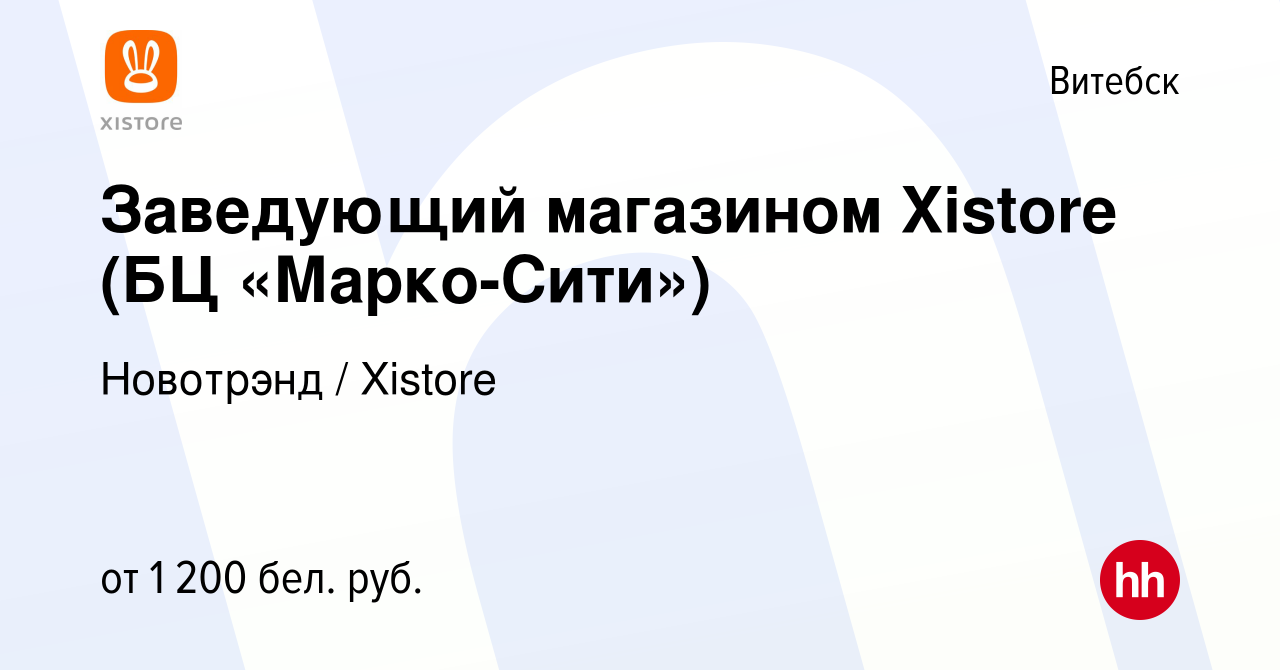 xistore

Витебск

Заведующий магазином Xistore (БЦ «Марко-Сити»)

Новотрэнд / Xistore

от 1 200 бел. руб.

hh